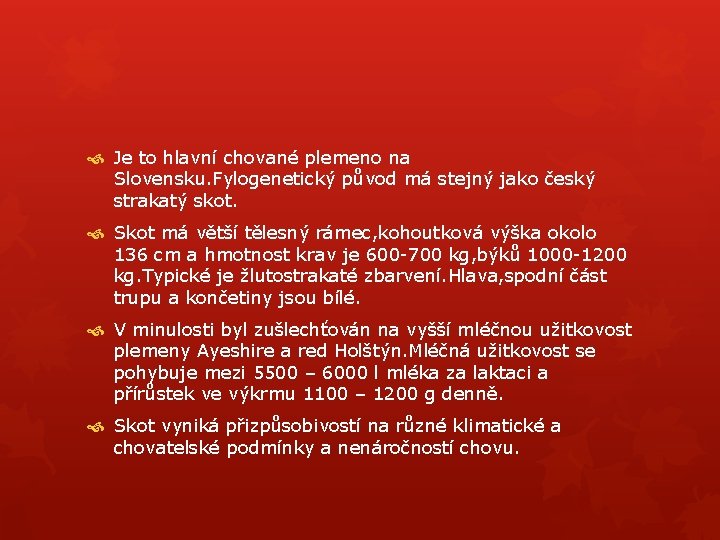 Je to hlavní chované plemeno na Slovensku.Fylogenetický původ má stejný jako český strakatý skot.

Skot má větší tělesný rámec,kohoutková výška okolo 136 cm a hmotnost krav je 600-700 kg,býků 1000-1200 kg.Typické je žlutostrakaté zbarvení.Hlava,spodní část trupu a končetiny jsou bílé.

V minulosti byl zušlechťován na vyšší mléčnou užitkovost plemeny Ayeshire a red Holštýn.Mléčná užitkovost se pohybuje mezi 5500 – 6000 l mléka za laktaci a přírůstek ve výkrmu 1100 – 1200 g denně.

Skot vyniká přizpůsobivostí na různé klimatické a chovatelské podmínky a nenáročností chovu.